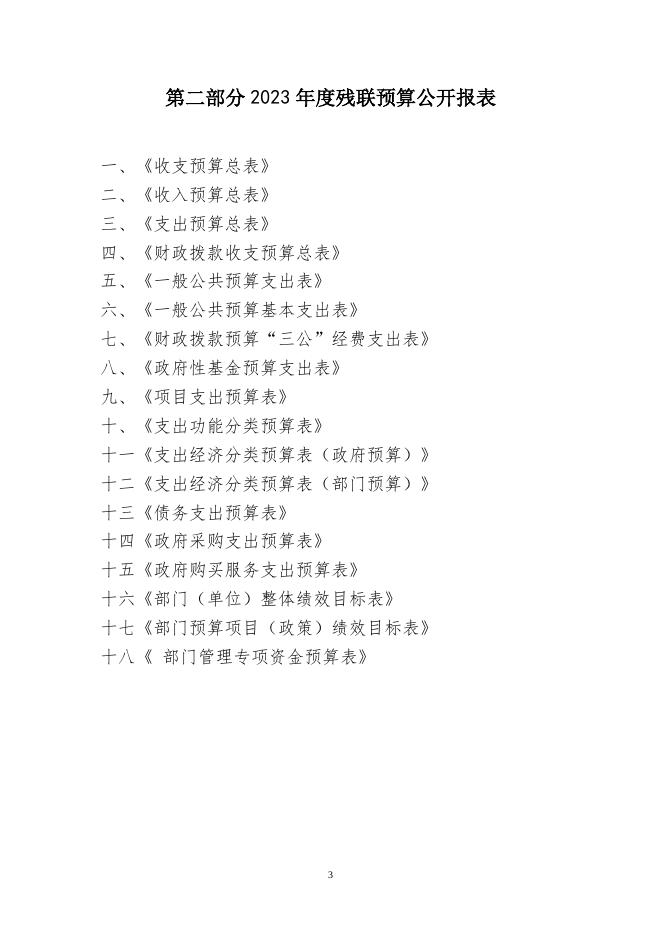 第二部分 2023 年度残联预算公开报表

一、《收支预算总表》
二、《收入预算总表》
三、《支出预算总表》
四、《财政拨款收支预算总表》
五、《一般公共预算支出表》
六、《一般公共预算基本支出表》
七、《财政拨款预算“三公”经费支出表》
八、《政府性基金预算支出表》
九、《项目支出预算表》
十、《支出功能分类预算表》
十一《支出经济分类预算表（政府预算）》
十二《支出经济分类预算表（部门预算）》
十三《债务支出预算表》
十四《政府采购支出预算表》
十五《政府购买服务支出预算表》
十六《部门（单位）整体绩效目标表》
十七《部门预算项目（政策）绩效目标表》
十八《 部门管理专项资金预算表》

3